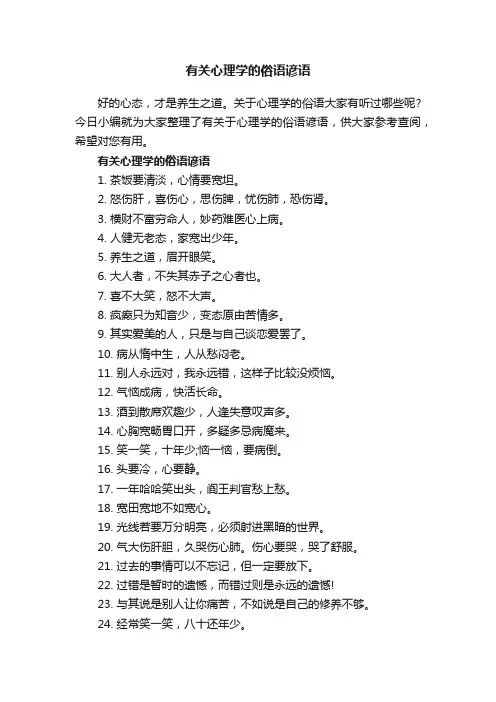 有关心理学的俗语谚语

好的心态，才是养生之道。关于心理学的俗语大家有听过哪些呢？今日小编就为大家整理了有关于心理学的俗语谚语，供大家参考查阅，希望对您有用。

有关心理学的俗语谚语

1. 茶饭要清淡，心情要宽坦。
2. 怒伤肝，喜伤心，思伤脾，忧伤肺，恐伤肾。
3. 横财不富穷命人，妙药难医心上病。
4. 人健无老态，家宽出少年。
5. 养生之道，眉开眼笑。
6. 大人者，不失其赤子之心者也。
7. 喜不大笑，怒不大声。
8. 疯癫只为知音少，变态原由苦情多。
9. 其实爱美的人，只是与自己谈恋爱罢了。
10. 病从惰中生，人从愁闷老。
11. 别人永远对，我永远错，这样子比较没烦恼。
12. 气恼成病，快活长命。
13. 酒到散席欢趣少，人逢失意叹声多。
14. 心胸宽畅胃口开，多疑多忌病魔来。
15. 笑一笑，十年少;恼一恼，要病倒。
16. 头要冷，心要静。
17. 一年哈哈笑出头，阎王判官愁上愁。
18. 宽田宽地不如宽心。
19. 光线若要万分明亮，必须射进黑暗的世界。
20. 气大伤肝胆，久哭伤心肺。伤心要哭，哭了舒服。
21. 过去的事情可以不忘记，但一定要放下。
22. 过错是暂时的遗憾，而错过则是永远的遗憾!
23. 与其说是别人让你痛苦，不如说是自己的修养不够。
24. 经常笑一笑，八十还年少。